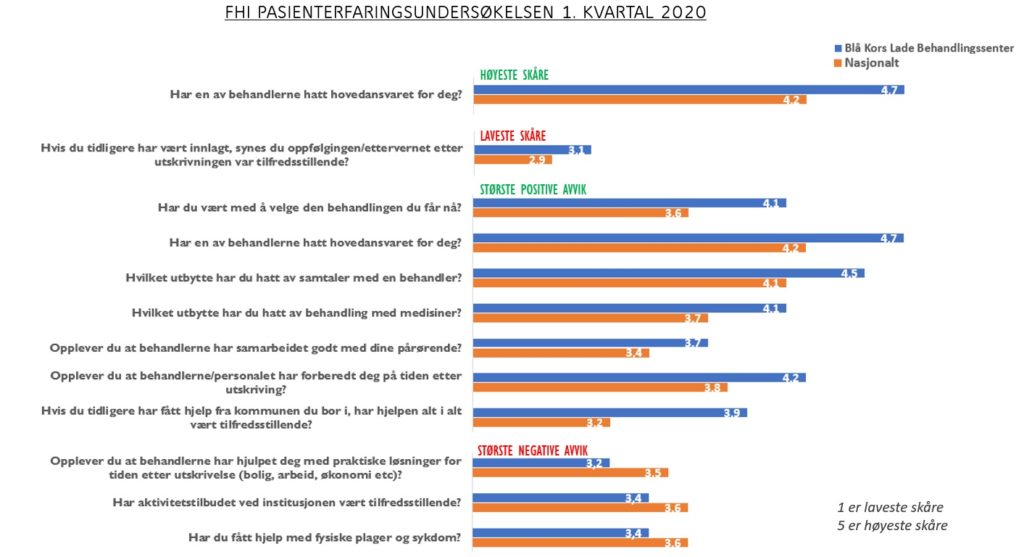 FHI PASIENTERFARINGSUNDERSØKELSEN 1. KVARTAL 2020

Blå Kors Lade Behandlingssenter
Nasjonalt

HØYESTE SKÅRE

Har en av behandlerne hatt hovedansvaret for deg? 4.7 4.2

LAVESTE SKÅRE

Hvis du tidligere har vært innlagt, synes du oppfølgingen/ettervernet etter utskrivningen var tilfredsstillende? 3.1 2.9

STØRSTE POSITIVE AVVIK

Har du vært med å velge den behandlingen du får nå? 4.1 3.6

Har en av behandlerne hatt hovedansvaret for deg? 4.7 4.2

Hvilket utbytte har du hatt av samtaler med en behandler? 4.5 4.1

Hvilket utbytte har du hatt av behandling med medisiner? 4.1 3.7

Opplever du at behandlerne har samarbeidet godt med dine pårørende? 3.7 3.4

Opplever du at behandlerne/personalet har forberedt deg på tiden etter utskriving? 4.2 3.8

Hvis du tidligere har fått hjelp fra kommunen du bor i, har hjelpen alt i alt vært tilfredsstillende? 3.9 3.2

STØRSTE NEGATIVE AVVIK

Opplever du at behandlerne har hjulpet deg med praktiske løsninger for tiden etter utskrivelse (bolig, arbeid, økonomi etc)? 3.2 3.5

Har aktivitetstilbudet ved institusjonen vært tilfredsstillende? 3.4 3.6

Har du fått hjelp med fysiske plager og sykdom? 3.4 3.6

1 er laveste skåre
5 er høyeste skåre